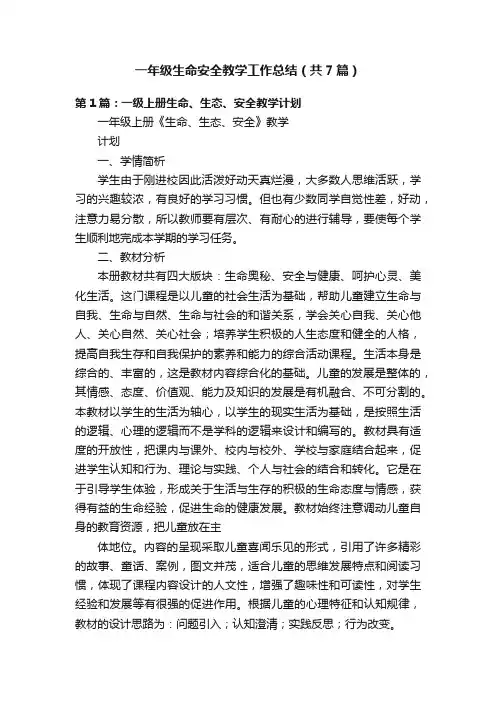 一年级生命安全教学工作总结（共7篇）

第1篇：一级上册生命、生态、安全教学计划

一年级上册《生命、生态、安全》教学

计划

一、学情简析

学生由于刚进校因此活泼好动天真烂漫，大多数人思维活跃，学习的兴趣较浓，有良好的学习习惯。但也有少数同学自觉性差，好动，注意力易分散，所以教师要有层次、有耐心的进行辅导，要使每个学生顺利地完成本学期的学习任务。

二、教材分析

本册教材共有四大版块：生命奥秘、安全与健康、呵护心灵、美化生活。这门课程是以儿童的社会生活为基础，帮助儿童建立生命与自我、生命与自然、生命与社会的和谐关系，学会关心自我、关心他人、关心自然、关心社会；培养学生积极的人生态度和健全的人格，提高自我生存和自我保护的素养和能力的综合活动课程。生活本身是综合的、丰富的，这是教材内容综合化的基础。儿童的发展是整体的，其情感、态度、价值观、能力及知识的发展是有机融合、不可分割的。本教材以学生的生活为轴心，以学生的现实生活为基础，是按照生活的逻辑、心理的逻辑而不是学科的逻辑来设计和编写的。教材具有适度的开放性，把课内与课外、校内与校外、学校与家庭结合起来，促进学生认知和行为、理论与实践、个人与社会的结合和转化。它是在于引导学生体验，形成关于生活与生存的积极的生命态度与情感，获得有益的生命经验，促进生命的健康发展。教材始终注意调动儿童自身的教育资源，把儿童放在主

体地位。内容的呈现采取儿童喜闻乐见的形式，引用了许多精彩的故事、童话、案例，图文并茂，适合儿童的思维发展特点和阅读习惯，体现了课程内容设计的人文性，增强了趣味性和可读性，对学生经验和发展等有很强的促进作用。根据儿童的心理特征和认知规律，教材的设计思路为：问题引入；认知澄清；实践反思；行为改变。